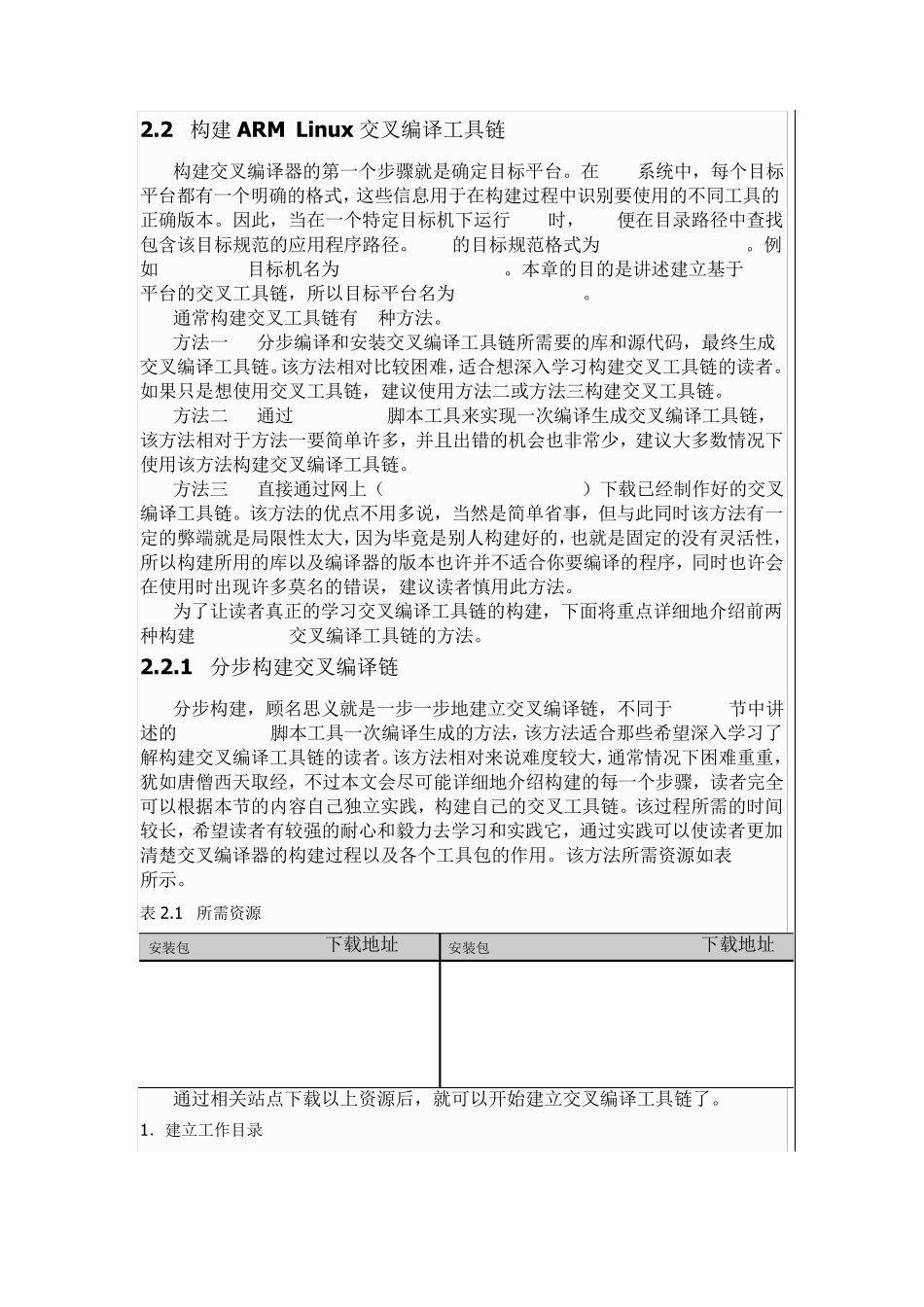 2.2 构建 ARM Linux 交叉编译工具链

构建交叉编译器的第一个步骤就是确定目标平台。在 系统中，每个目标平台都有一个明确的格式，这些信息用于在构建过程中识别要使用的不同工具的正确版本。因此，当在一个特定目标机下运行 时， 便在目录路径中查找包含该目标规范的应用程序路径。 的目标规范格式为 。例如 目标机名为 。本章的目的是讲述建立基于 平台的交叉工具链，所以目标平台名为 。

通常构建交叉工具链有 种方法。

方法一 分步编译和安装交叉编译工具链所需要的库和源代码，最终生成交叉编译工具链。该方法相对比较困难，适合想深入学习构建交叉工具链的读者。如果只是想使用交叉工具链，建议使用方法二或方法三构建交叉工具链。

方法二 通过 脚本工具来实现一次编译生成交叉编译工具链，该方法相对于方法一要简单许多，并且出错的机会也非常少，建议大多数情况下使用该方法构建交叉编译工具链。

方法三 直接通过网上（ ）下载已经制作好的交叉编译工具链。该方法的优点不用多说，当然是简单省事，但与此同时该方法有一定的弊端就是局限性太大，因为毕竟是别人构建好的，也就是固定的没有灵活性，所以构建所用的库以及编译器的版本也许并不适合你要编译的程序，同时也许会在使用时出现许多莫名的错误，建议读者慎用此方法。

为了让读者真正的学习交叉编译工具链的构建，下面将重点详细地介绍前两种构建 交叉编译工具链的方法。

2.2.1 分步构建交叉编译链

分步构建，顾名思义就是一步一步地建立交叉编译链，不同于 节中讲述的 脚本工具一次编译生成的方法，该方法适合那些希望深入学习了解构建交叉编译工具链的读者。该方法相对来说难度较大，通常情况下困难重重，犹如唐僧西天取经，不过本文会尽可能详细地介绍构建的每一个步骤，读者完全可以根据本节的内容自己独立实践，构建自己的交叉工具链。该过程所需的时间较长，希望读者有较强的耐心和毅力去学习和实践它，通过实践可以使读者更加清楚交叉编译器的构建过程以及各个工具包的作用。该方法所需资源如表 所示。

表 2.1 所需资源

| 安装包 | 下载地址 | 安装包 | 下载地址 |
|---|---|---|---|
| | | | |

通过相关站点下载以上资源后，就可以开始建立交叉编译工具链了。

1. 建立工作目录